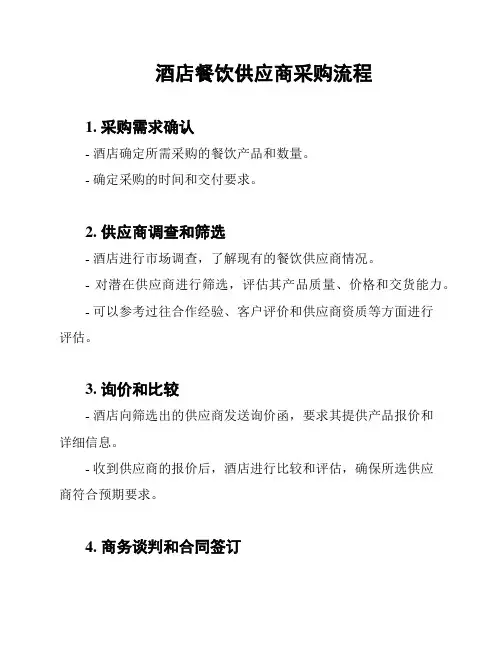 酒店餐饮供应商采购流程

1. 采购需求确认

- 酒店确定所需采购的餐饮产品和数量。

- 确定采购的时间和交付要求。

2. 供应商调查和筛选

- 酒店进行市场调查，了解现有的餐饮供应商情况。

- 对潜在供应商进行筛选，评估其产品质量、价格和交货能力。

- 可以参考过往合作经验、客户评价和供应商资质等方面进行评估。

3. 询价和比较

- 酒店向筛选出的供应商发送询价函，要求其提供产品报价和详细信息。

- 收到供应商的报价后，酒店进行比较和评估，确保所选供应商符合预期要求。

4. 商务谈判和合同签订